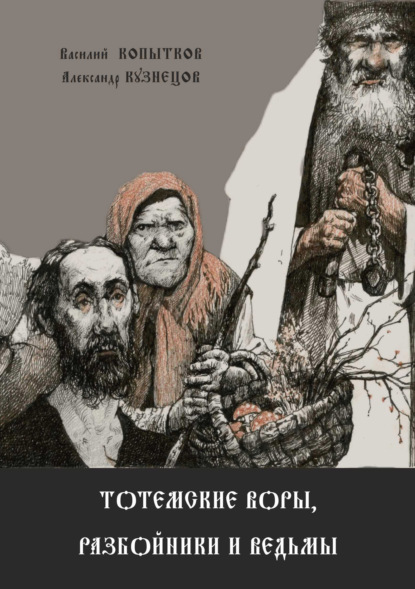 Василий КОПЫТКОВ
Александр КУЗНЕЦОВ

ТОТЕМСКИЕ ВОРЫ, РАЗБОЙНИКИ И ВЕДЬМЫ